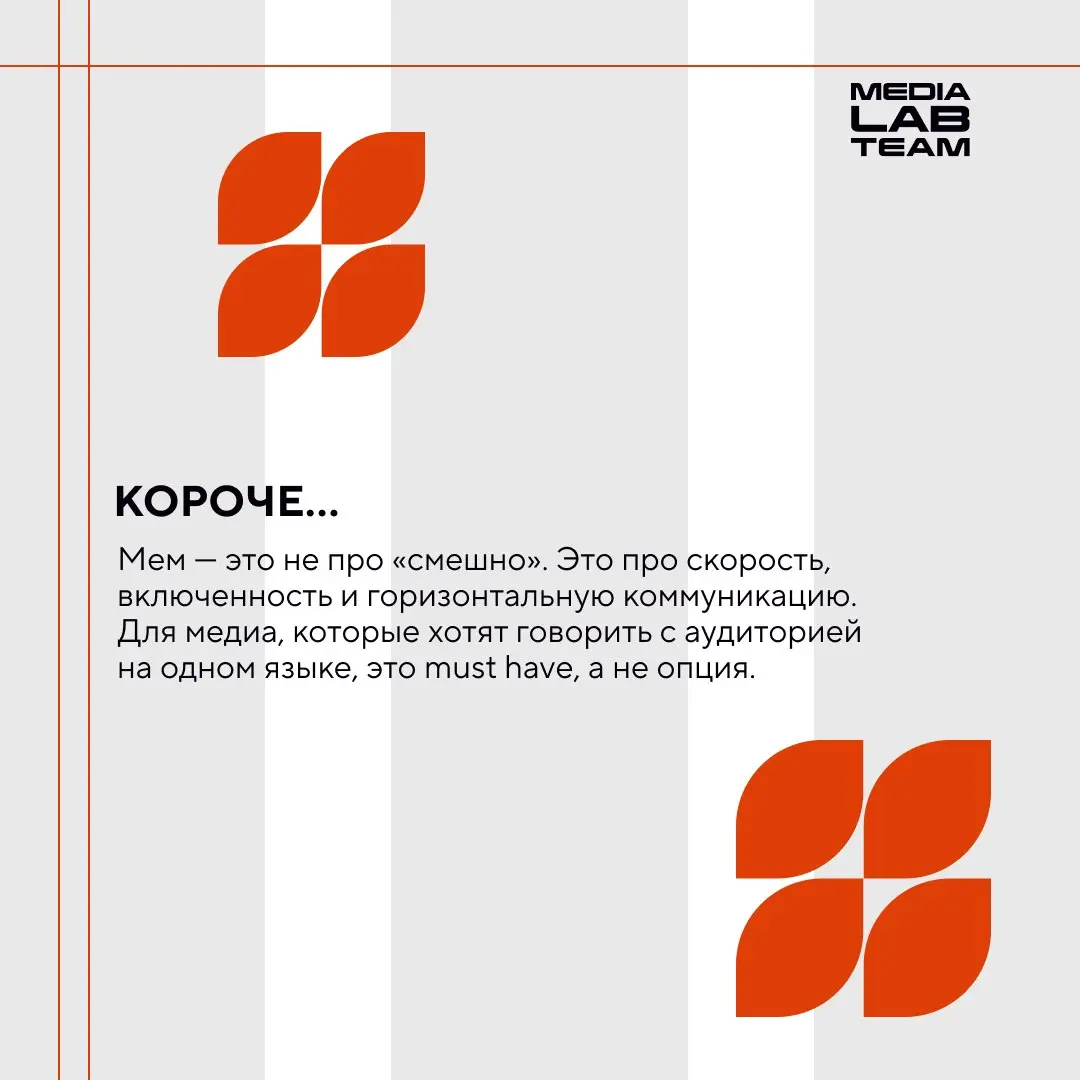 MEDIA
LAB
TEAM

КОРОЧЕ...

Мем — это не про «смешно». Это про скорость, включенность и горизонтальную коммуникацию. Для медиа, которые хотят говорить с аудиторией на одном языке, это must have, а не опция.